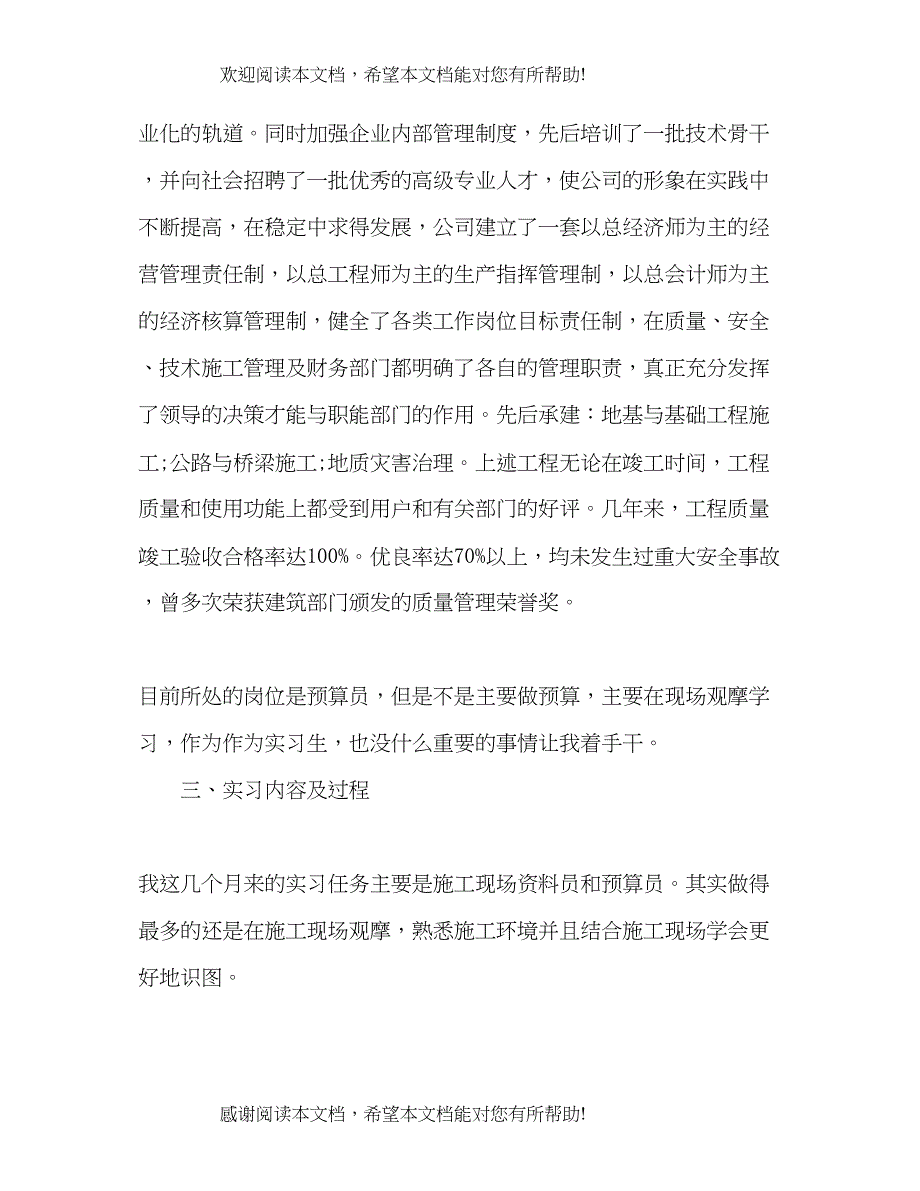 欢迎阅读本文档，希望本文档能对您有所帮助!

业化的轨道。同时加强企业内部管理制度，先后培训了一批技术骨干，并向社会招聘了一批优秀的高级专业人才，使公司的形象在实践中不断提高，在稳定中求得发展，公司建立了一套以总经济师为主的经营管理责任制，以总工程师为主的生产指挥管理制，以总会计师为主的经济核算管理制，健全了各类工作岗位目标责任制，在质量、安全、技术施工管理及财务部门都明确了各自的管理职责，真正充分发挥了领导的决策才能与职能部门的作用。先后承建：地基与基础工程施工;公路与桥梁施工;地质灾害治理。上述工程无论在竣工时间，工程质量和使用功能上都受到用户和有关部门的好评。几年来，工程质量竣工验收合格率达100%。优良率达70%以上，均未发生过重大安全事故，曾多次荣获建筑部门颁发的质量管理荣誉奖。

目前所处的岗位是预算员，但是不是主要做预算，主要在现场观摩学习，作为作为实习生，也没什么重要的事情让我着手干。

三、实习内容及过程

我这几个月来的实习任务主要是施工现场资料员和预算员。其实做得最多的还是在施工现场观摩，熟悉施工环境并且结合施工现场学会更好地识图。

感谢阅读本文档，希望本文档能对您有所帮助!